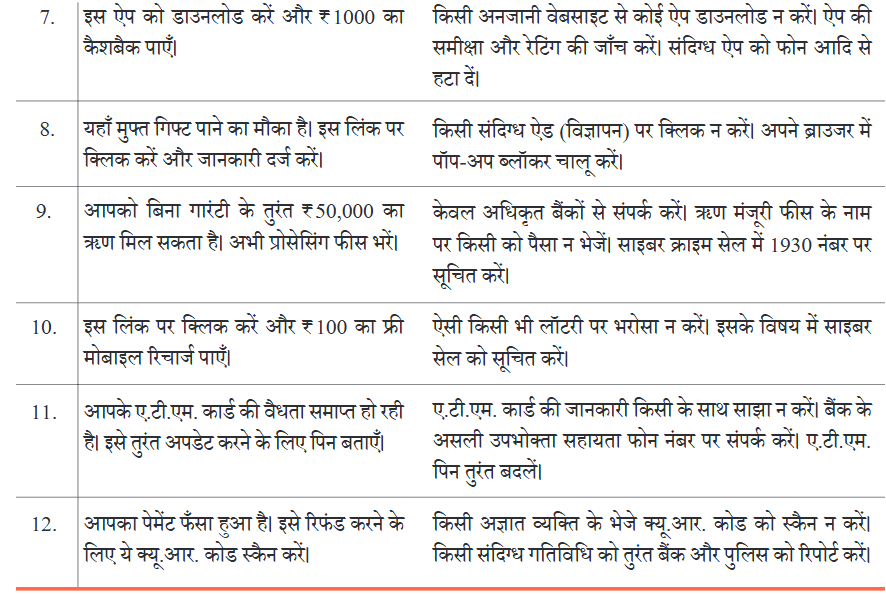 | 7. | इस ऐप को डाउनलोड करें और ₹1000 का कैशबैक पाएँ। | किसी अनजानी वेबसाइट से कोई ऐप डाउनलोड न करें। ऐप की समीक्षा और रेटिंग की जाँच करें। संदिग्ध ऐप को फोन आदि से हटा दें। |
|---|---|---|
| 8. | यहाँ मुफ्त गिफ्ट पाने का मौका है। इस लिंक पर क्लिक करें और जानकारी दर्ज करें। | किसी संदिग्ध ऐड (विज्ञापन) पर क्लिक न करें। अपने ब्राउजर में पॉप-अप ब्लॉकर चालू करें। |
| 9. | आपको बिना गारंटी के तुरंत ₹50,000 का ऋण मिल सकता है। अभी प्रोसेसिंग फीस भरें। | केवल अधिकृत बैंकों से संपर्क करें। ऋण मंजूरी फीस के नाम पर किसी को पैसा न भेजें। साइबर क्राइम सेल में 1930 नंबर पर सूचित करें। |
| 10. | इस लिंक पर क्लिक करें और ₹100 का फ्री मोबाइल रिचार्ज पाएँ। | ऐसी किसी भी लॉटरी पर भरोसा न करें। इसके विषय में साइबर सेल को सूचित करें। |
| 11. | आपके ए.टी.एम. कार्ड की वैधता समाप्त हो रही है। इसे तुरंत अपडेट करने के लिए पिन बताएँ। | ए.टी.एम. कार्ड की जानकारी किसी के साथ साझा न करें। बैंक के असली उपभोक्ता सहायता फोन नंबर पर संपर्क करें। ए.टी.एम. पिन तुरंत बदलें। |
| 12. | आपका पेमेंट फँसा हुआ है। इसे रिफंड करने के लिए ये क्यू.आर. कोड स्कैन करें। | किसी अज्ञात व्यक्ति के भेजे क्यू.आर. कोड को स्कैन न करें। किसी संदिग्ध गतिविधि को तुरंत बैंक और पुलिस को रिपोर्ट करें। |